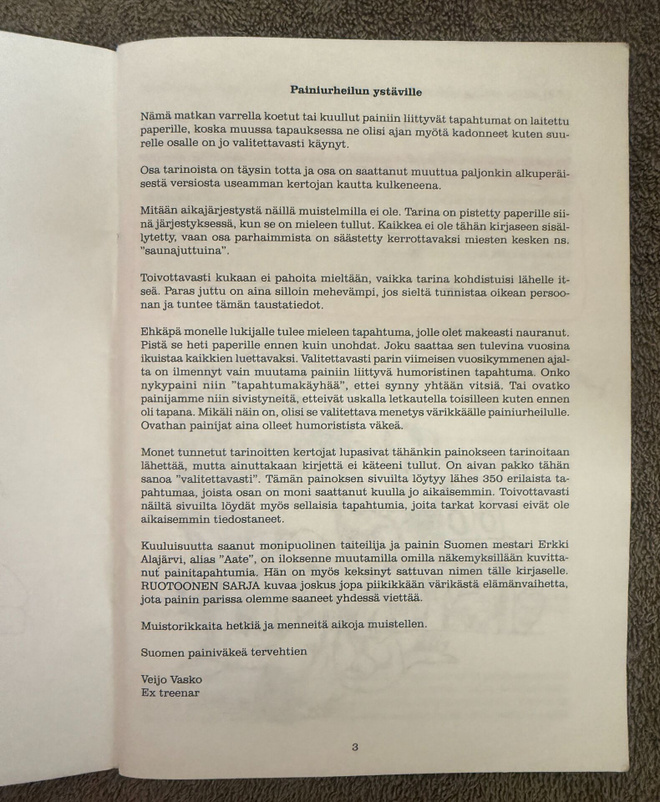 Painiurheilun ystäville

Nämä matkan varrella koetut tai kuullut painiin liittyvät tapahtumat on laitettu paperille, koska muussa tapauksessa ne olisi ajan myötä kadonneet kuten suurelle osalle on jo valitettavasti käynyt.

Osa tarinoista on täysin totta ja osa on saattanut muuttua paljonkin alkuperäisestä versiosta useamman kertojan kautta kulkeneena.

Mitään aikajärjestystä näillä muistelmilla ei ole. Tarina on pistetty paperille siinä järjestyksessä, kun se on mieleen tullut. Kaikkea ei ole tähän kirjaseen sisällytetty, vaan osa parhaimmista on säästetty kerrottavaksi miesten kesken ns. "saunajuttuina".

Toivottavasti kukaan ei pahoita mieltään, vaikka tarina kohdistuisi lähelle itseä. Paras juttu on aina silloin mehevämpi, jos sieltä tunnistaa oikean persoonan ja tuntee tämän taustatiedot.

Ehkäpä monelle lukijalle tulee mieleen tapahtuma, jolle olet makeasti nauranut. Pistä se heti paperille ennen kuin unohdat. Joku saattaa sen tulevina vuosina ikuistaa kaikkien luettavaksi. Valitettavasti parin viimeisen vuosikymmenen ajalta on ilmennyt vain muutama painiin liittyvä humoristinen tapahtuma. Onko nykypaini niin "tapahtumakäyhää", ettei synny yhtään vitsiä. Tai ovatko painijamme niin sivistyneitä, etteivät uskalla letkautella toisilleen kuten ennen oli tapana. Mikäli näin on, olisi se valitettava menetys värikkäälle painiurheilulle. Ovathan painijat aina olleet humoristista väkeä.

Monet tunnetut tarinoitten kertojat lupasivat tähänkin painokseen tarinoitaan lähettää, mutta ainuttakaan kirjettä ei käteeni tullut. On aivan pakko tähän sanoa "valitettavasti". Tämän painoksen sivuilta löytyy lähes 350 erilaista tapahtumaa, joista osan on moni saattanut kuulla jo aikaisemmin. Toivottavasti näiltä sivuilta löydät myös sellaisia tapahtumia, joita tarkat korvasi eivät ole aikaisemmin tiedostaneet.

Kuuluisuutta saanut monipuolinen taiteilija ja painin Suomen mestari Erkki Alajärvi, alias "Aate", on iloksenne muutamilla omilla näkemyksillään kuvittanut painitapahtumia. Hän on myös keksinyt sattuvan nimen tälle kirjaselle. RUOTOONEN SARJA kuvaa joskus jopa piikikkään värikästä elämänvaihetta, jota painin parissa olemme saaneet yhdessä viettää.

Muistorikkaita hetkiä ja menneitä aikoja muistellen.

Suomen painiväkeä tervehtien

Veijo Vasko
Ex treenar

3